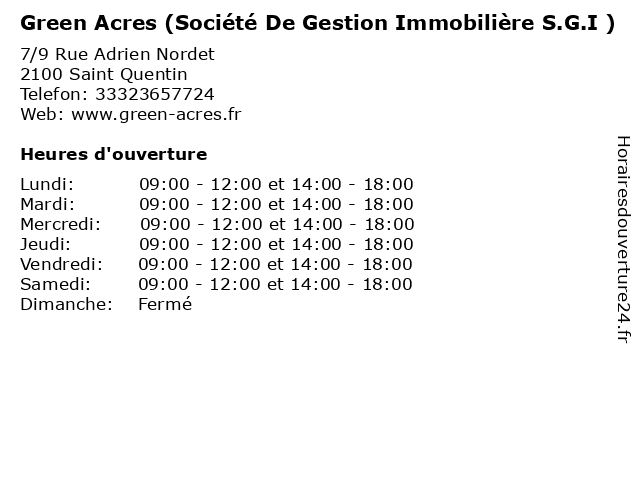 Green Acres (Société De Gestion Immobilière S.G.I )

7/9 Rue Adrien Nordet
2100 Saint Quentin
Telefon: 33323657724
Web: www.green-acres.fr

Heures d'ouverture

Lundi: 09:00 - 12:00 et 14:00 - 18:00
Mardi: 09:00 - 12:00 et 14:00 - 18:00
Mercredi: 09:00 - 12:00 et 14:00 - 18:00
Jeudi: 09:00 - 12:00 et 14:00 - 18:00
Vendredi: 09:00 - 12:00 et 14:00 - 18:00
Samedi: 09:00 - 12:00 et 14:00 - 18:00
Dimanche: Fermé

Horairesdouverture24.fr